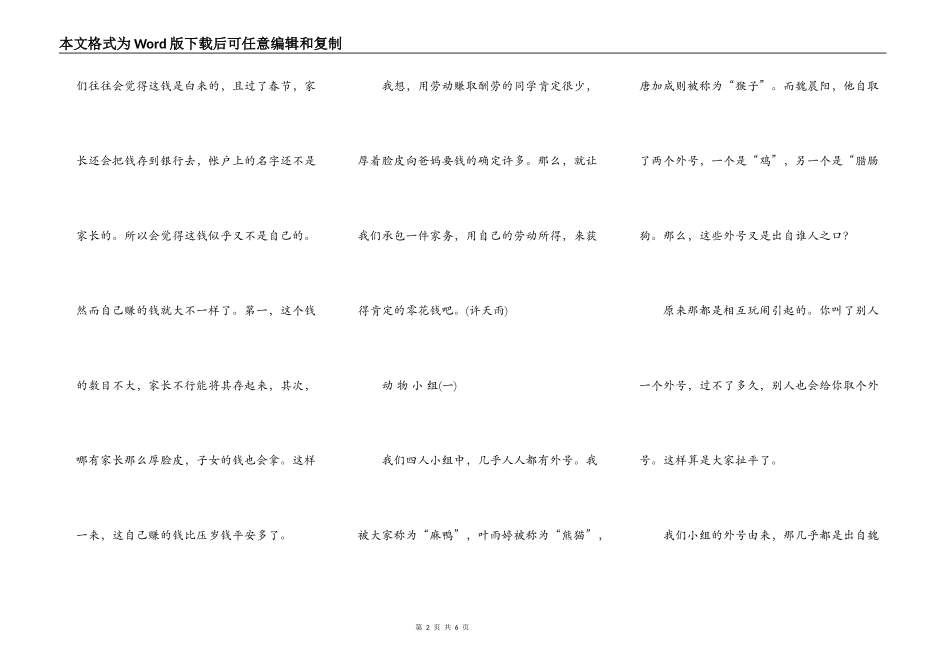 本文格式为Word版下载后可任意编辑和复制

们往往会觉得这钱是白来的，且过了春节，家长还会把钱存到银行去，帐户上的名字还不是家长的。所以会觉得这钱似乎又不是自己的。然而自己赚的钱就大不一样了。第一，这个钱的数目不大，家长不行能将其存起来，其次，哪有家长那么厚脸皮，子女的钱也会拿。这样一来，这自己赚的钱比压岁钱平安多了。

我想，用劳动赚取酬劳的同学肯定很少，厚着脸皮向爸妈要钱的确定许多。那么，就让我们承包一件家务，用自己的劳动所得，来获得肯定的零花钱吧。(许天雨)

动 物 小 组(一)

我们四人小组中，几乎人人都有外号。我被大家称为“麻鸭”，叶雨婷被称为“熊猫”，唐加成则被称为“猴子”。而魏晨阳，他自取了两个外号，一个是“鸡”，另一个是“腊肠狗。那么，这些外号又是出自谁人之口？

原来那都是相互玩闹引起的。你叫了别人一个外号，过不了多久，别人也会给你取个外号。这样算是大家扯平了。

我们小组的外号由来，那几乎都是出自魏

第 2 页 共 6 页